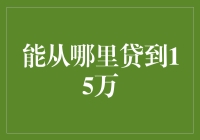 能从哪里贷到15万